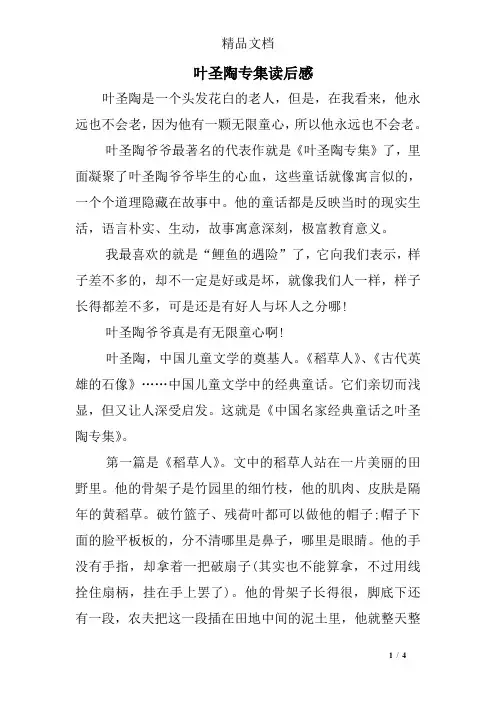 精品文档

叶圣陶专集读后感

叶圣陶是一个头发花白的老人，但是，在我看来，他永远也不会老，因为他有一颗无限童心，所以他永远也不会老。

叶圣陶爷爷最著名的代表作就是《叶圣陶专集》了，里面凝聚了叶圣陶爷爷毕生的心血，这些童话就像寓言似的，一个个道理隐藏在故事中。他的童话都是反映当时的现实生活，语言朴实、生动，故事寓意深刻，极富教育意义。

我最喜欢的就是“鲤鱼的遇险”了，它向我们表示，样子差不多的，却不一定是好或是坏，就像我们人一样，样子长得都差不多，可是还是有好人与坏人之分哪!

叶圣陶爷爷真是有无限童心啊!

叶圣陶，中国儿童文学的奠基人。《稻草人》、《古代英雄的石像》……中国儿童文学中的经典童话。它们亲切而浅显，但又让人深受启发。这就是《中国名家经典童话之叶圣陶专集》。

第一篇是《稻草人》。文中的稻草人站在一片美丽的田野里。他的骨架子是竹园里的细竹枝，他的肌肉、皮肤是隔年的黄稻草。破竹篮子、残荷叶都可以做他的帽子;帽子下面的脸平板板的，分不清哪里是鼻子，哪里是眼睛。他的手没有手指，却拿着一把破扇子(其实也不能算拿，不过用线拴住扇柄，挂在手上罢了)。他的骨架子长得很，脚底下还有一段，农夫把这一段插在田地中间的泥土里，他就整天整

1 / 4